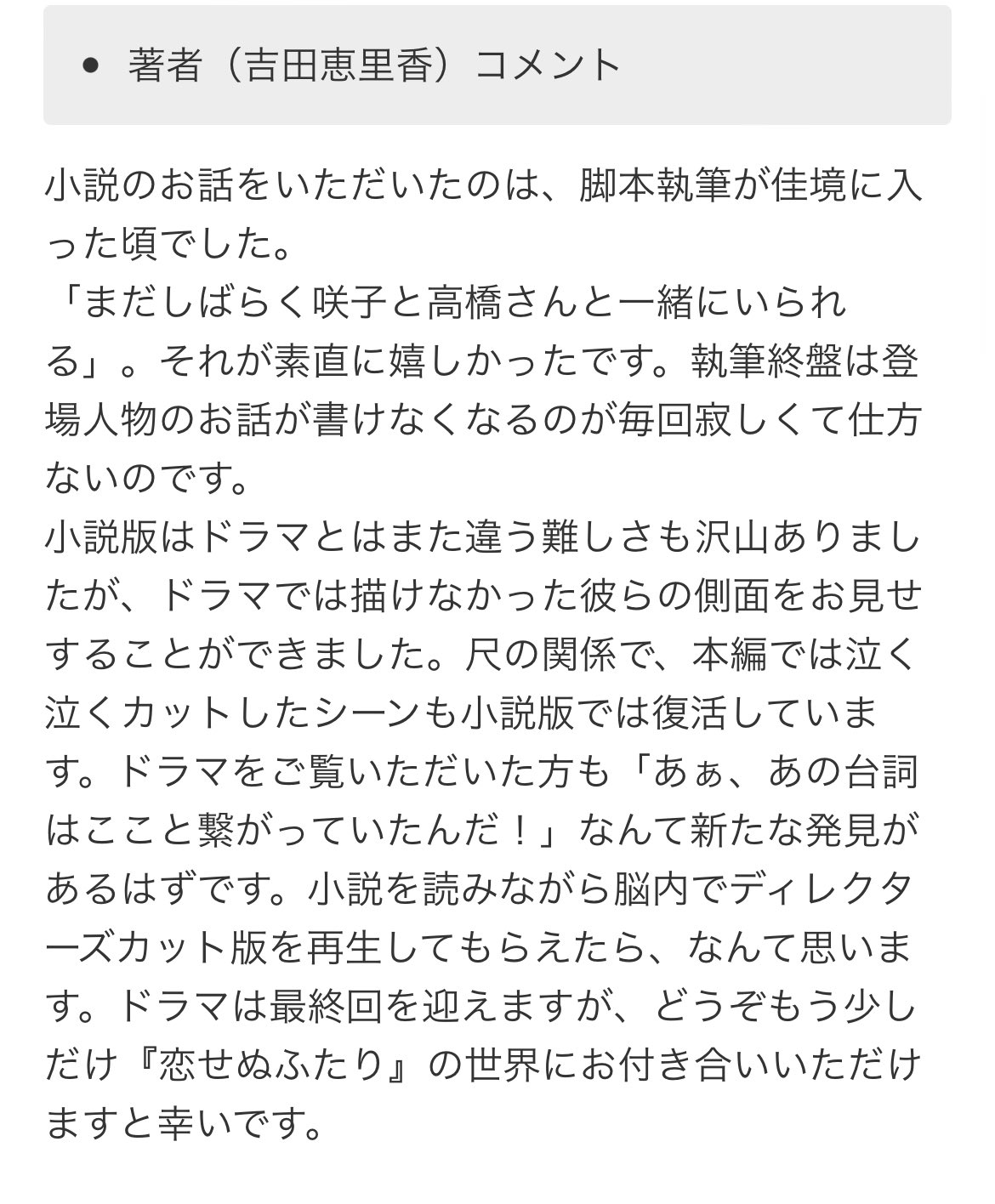 • 著者（吉田恵里香）コメント

小説のお話をいただいたのは、脚本執筆が佳境に入った頃でした。
「まだしばらく咲子と高橋さんと一緒にいられる」。それが素直に嬉しかったです。執筆終盤は登場人物のお話が書けなくなるのが毎回寂しくて仕方ないのです。
小説版はドラマとはまた違う難しさも沢山ありましたが、ドラマでは描けなかった彼らの側面をお見せすることができました。尺の関係で、本編では泣く泣くカットしたシーンも小説版では復活しています。ドラマをご覧いただいた方も「あぁ、あの台詞はここと繋がっていたんだ！」なんて新たな発見があるはずです。小説を読みながら脳内でディレクターズカット版を再生してもらえたら、なんて思います。ドラマは最終回を迎えますが、どうぞもう少しだけ『恋せぬふたり』の世界にお付き合いいただけますと幸いです。